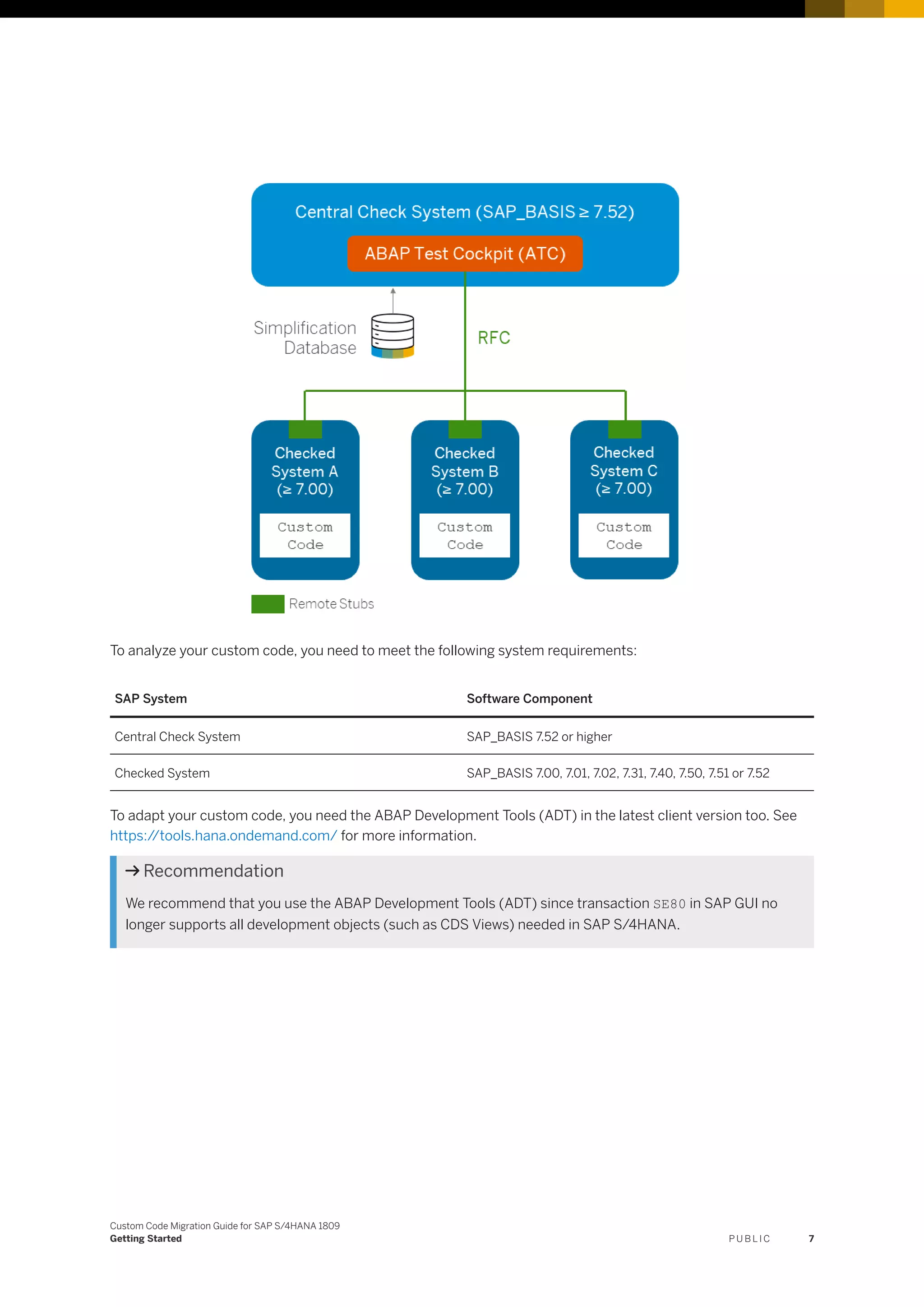 Central Check System (SAP_BASIS ≥ 7.52)

ABAP Test Cockpit (ATC)

Simplification Database

RFC

Checked System A (≥ 7.00)

Custom Code

Checked System B (≥ 7.00)

Custom Code

Checked System C (≥ 7.00)

Custom Code

Remote Stubs

To analyze your custom code, you need to meet the following system requirements:

| SAP System | Software Component |
|---|---|
| Central Check System | SAP_BASIS 7.52 or higher |
| Checked System | SAP_BASIS 7.00, 7.01, 7.02, 7.31, 7.40, 7.50, 7.51 or 7.52 |

To adapt your custom code, you need the ABAP Development Tools (ADT) in the latest client version too. See https://tools.hana.ondemand.com/ for more information.

→ Recommendation

We recommend that you use the ABAP Development Tools (ADT) since transaction SE80 in SAP GUI no longer supports all development objects (such as CDS Views) needed in SAP S/4HANA.

Custom Code Migration Guide for SAP S/4HANA 1809
Getting Started

PUBLIC 7